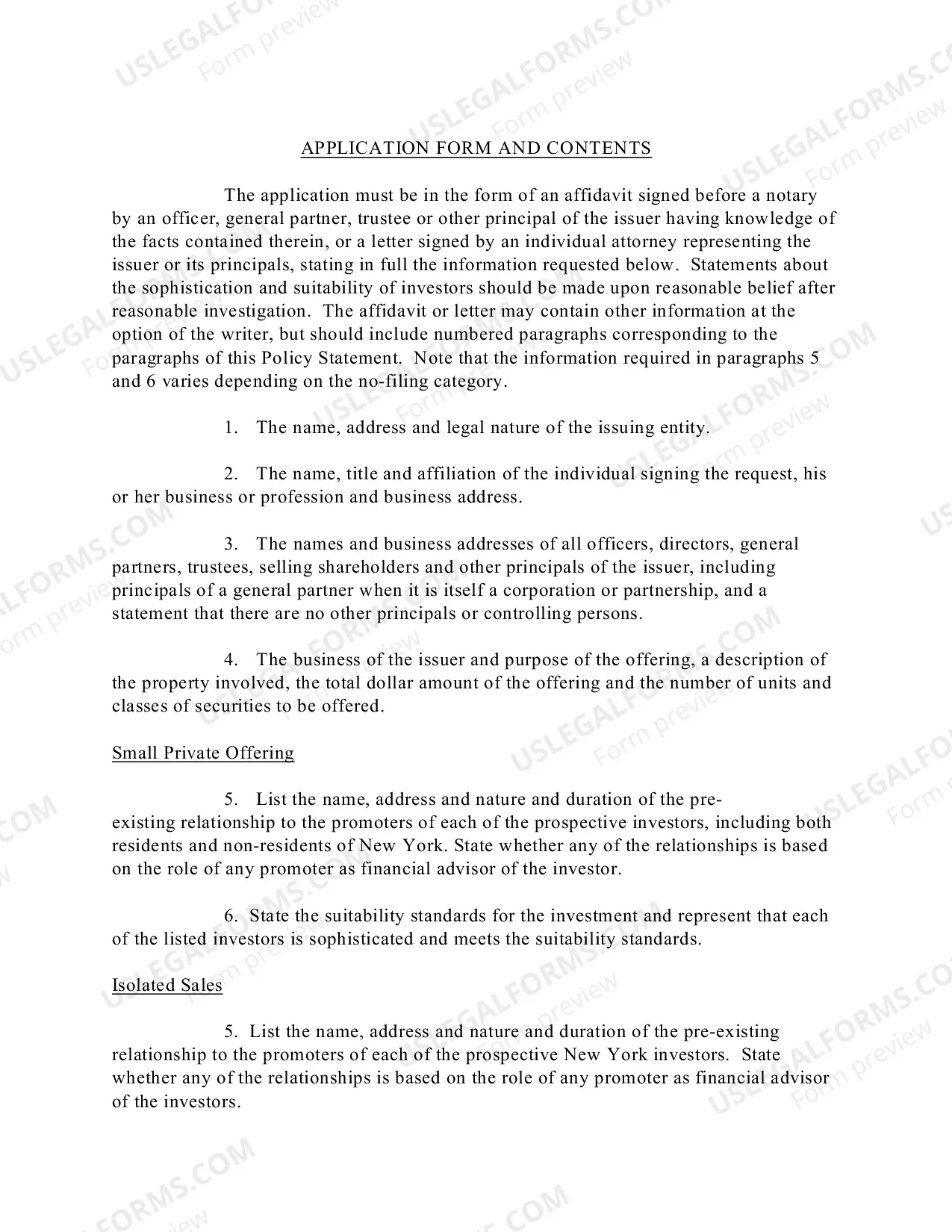 APPLICATION FORM AND CONTENTS

The application must be in the form of an affidavit signed before a notary by an officer, general partner, trustee or other principal of the issuer having knowledge of the facts contained therein, or a letter signed by an individual attorney representing the issuer or its principals, stating in full the information requested below. Statements about the sophistication and suitability of investors should be made upon reasonable belief after reasonable investigation. The affidavit or letter may contain other information at the option of the writer, but should include numbered paragraphs corresponding to the paragraphs of this Policy Statement. Note that the information required in paragraphs 5 and 6 varies depending on the no-filing category.

1. The name, address and legal nature of the issuing entity.

2. The name, title and affiliation of the individual signing the request, his or her business or profession and business address.

3. The names and business addresses of all officers, directors, general partners, trustees, selling shareholders and other principals of the issuer, including principals of a general partner when it is itself a corporation or partnership, and a statement that there are no other principals or controlling persons.

4. The business of the issuer and purpose of the offering, a description of the property involved, the total dollar amount of the offering and the number of units and classes of securities to be offered.

Small Private Offering

5. List the name, address and nature and duration of the pre-existing relationship to the promoters of each of the prospective investors, including both residents and non-residents of New York. State whether any of the relationships is based on the role of any promoter as financial advisor of the investor.

6. State the suitability standards for the investment and represent that each of the listed investors is sophisticated and meets the suitability standards.

Isolated Sales

5. List the name, address and nature and duration of the pre-existing relationship to the promoters of each of the prospective New York investors. State whether any of the relationships is based on the role of any promoter as financial advisor of the investors.

USLEGALFORMS.COM
Form preview